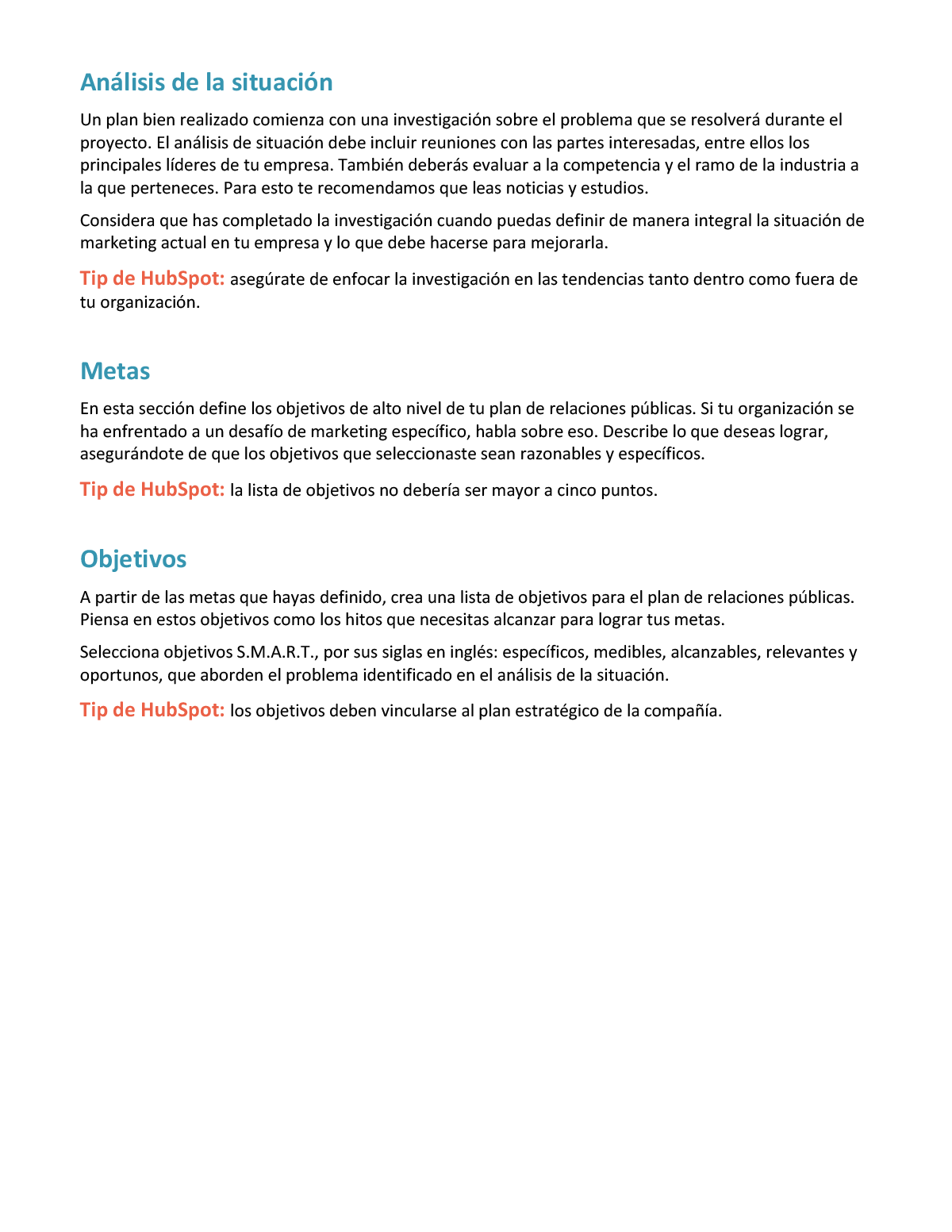 Análisis de la situación

Un plan bien realizado comienza con una investigación sobre el problema que se resolverá durante el proyecto. El análisis de situación debe incluir reuniones con las partes interesadas, entre ellos los principales líderes de tu empresa. También deberás evaluar a la competencia y el ramo de la industria a la que perteneces. Para esto te recomendamos que leas noticias y estudios.

Considera que has completado la investigación cuando puedas definir de manera integral la situación de marketing actual en tu empresa y lo que debe hacerse para mejorarla.

Tip de HubSpot: asegúrate de enfocar la investigación en las tendencias tanto dentro como fuera de tu organización.

Metas

En esta sección define los objetivos de alto nivel de tu plan de relaciones públicas. Si tu organización se ha enfrentado a un desafío de marketing específico, habla sobre eso. Describe lo que deseas lograr, asegurándote de que los objetivos que seleccionaste sean razonables y específicos.

Tip de HubSpot: la lista de objetivos no debería ser mayor a cinco puntos.

Objetivos

A partir de las metas que hayas definido, crea una lista de objetivos para el plan de relaciones públicas. Piensa en estos objetivos como los hitos que necesitas alcanzar para lograr tus metas.

Selecciona objetivos S.M.A.R.T., por sus siglas en inglés: específicos, medibles, alcanzables, relevantes y oportunos, que aborden el problema identificado en el análisis de la situación.

Tip de HubSpot: los objetivos deben vincularse al plan estratégico de la compañía.